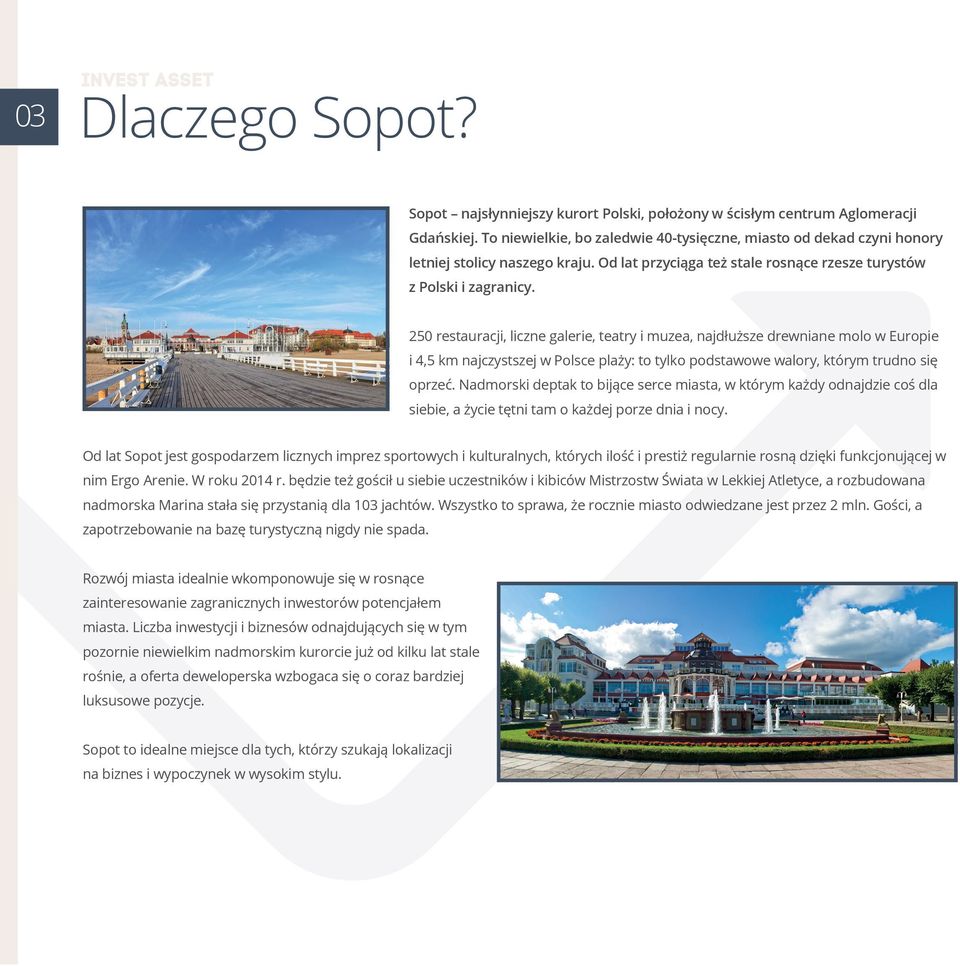 INVEST ASSET

03 Dlaczego Sopot?

Sopot – najsłynniejszy kurort Polski, położony w ścisłym centrum Aglomeracji Gdańskiej. To niewielkie, bo zaledwie 40-tysięczne, miasto od dekad czyni honory letniej stolicy naszego kraju. Od lat przyciąga też stale rosnące rzesze turystów z Polski i zagranicy.

250 restauracji, liczne galerie, teatry i muzea, najdłuższe drewniane molo w Europie i 4,5 km najczystszej w Polsce plaży: to tylko podstawowe walory, którym trudno się oprzeć. Nadmorski deptak to bijące serce miasta, w którym każdy odnajdzie coś dla siebie, a życie tętni tam o każdej porze dnia i nocy.

Od lat Sopot jest gospodarzem licznych imprez sportowych i kulturalnych, których ilość i prestiż regularnie rosną dzięki funkcjonującej w nim Ergo Arenie. W roku 2014 r. będzie też gościł u siebie uczestników i kibiców Mistrzostw Świata w Lekkiej Atletyce, a rozbudowana nadmorska Marina stała się przystanią dla 103 jachtów. Wszystko to sprawa, że rocznie miasto odwiedzane jest przez 2 mln. Gości, a zapotrzebowanie na bazę turystyczną nigdy nie spada.

Rozwój miasta idealnie wkomponowuje się w rosnące zainteresowanie zagranicznych inwestorów potencjałem miasta. Liczba inwestycji i biznesów odnajdujących się w tym pozornie niewielkim nadmorskim kurorcie już od kilku lat stale rośnie, a oferta deweloperska wzbogaca się o coraz bardziej luksusowe pozycje.

Sopot to idealne miejsce dla tych, którzy szukają lokalizacji na biznes i wypoczynek w wysokim stylu.